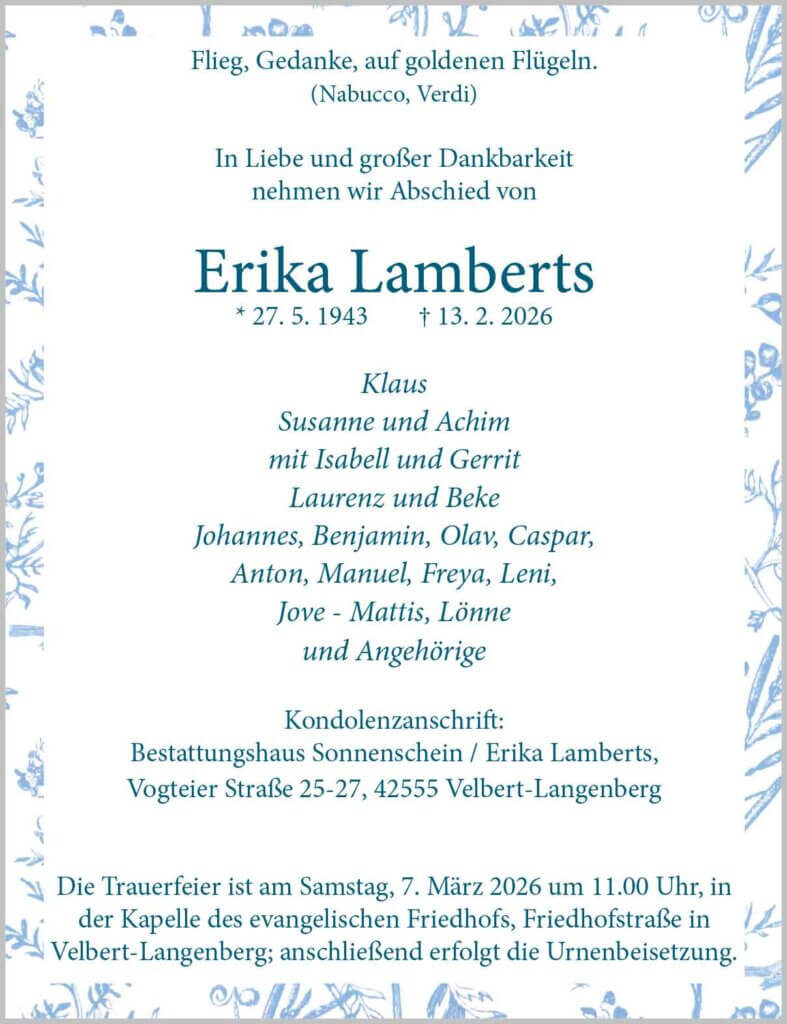 Flieg, Gedanke, auf goldenen Flügeln.
(Nabucco, Verdi)

In Liebe und großer Dankbarkeit
nehmen wir Abschied von

Erika Lamberts
* 27. 5. 1943 † 13. 2. 2026

Klaus
Susanne und Achim
mit Isabell und Gerrit
Laurenz und Beke
Johannes, Benjamin, Olav, Caspar,
Anton, Manuel, Freya, Leni,
Jove - Mattis, Lönne
und Angehörige

Kondolenzanschrift:
Bestattungshaus Sonnenschein / Erika Lamberts,
Vogteier Straße 25-27, 42555 Velbert-Langenberg

Die Trauerfeier ist am Samstag, 7. März 2026 um 11.00 Uhr, in der Kapelle des evangelischen Friedhofs, Friedhofstraße in Velbert-Langenberg; anschließend erfolgt die Urnenbeisetzung.